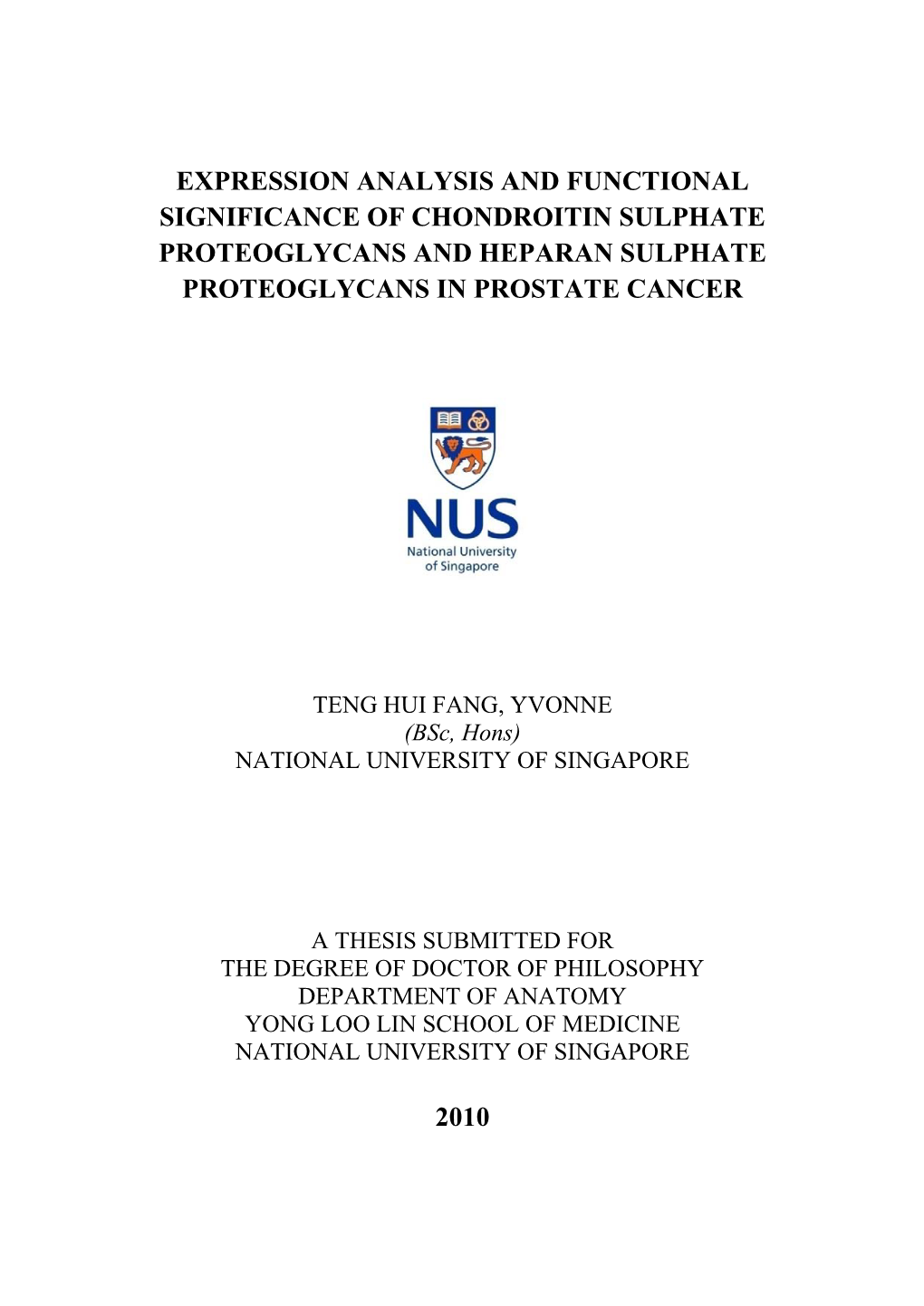 EXPRESSION ANALYSIS AND FUNCTIONAL SIGNIFICANCE OF CHONDROITIN SULPHATE PROTEOGLYCANS AND HEPARAN SULPHATE PROTEOGLYCANS IN PROSTATE CANCER

NUS
National University of Singapore

TENG HUI FANG, YVONNE
(BSc, Hons)
NATIONAL UNIVERSITY OF SINGAPORE

A THESIS SUBMITTED FOR
THE DEGREE OF DOCTOR OF PHILOSOPHY
DEPARTMENT OF ANATOMY
YONG LOO LIN SCHOOL OF MEDICINE
NATIONAL UNIVERSITY OF SINGAPORE

2010